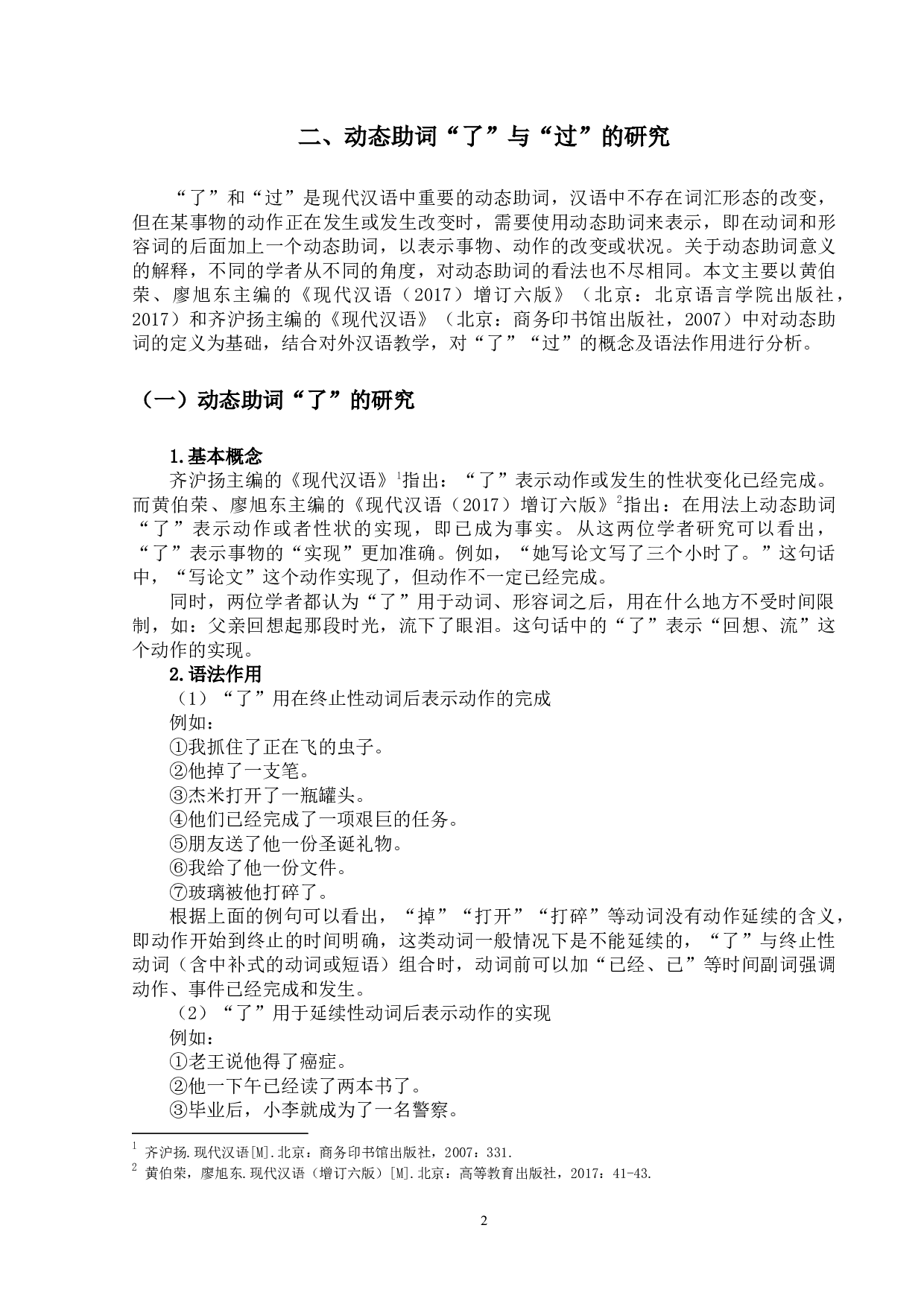 二、动态助词“了”与“过”的研究

“了”和“过”是现代汉语中重要的动态助词，汉语中不存在词汇形态的改变，但在某事物的动作正在发生或发生改变时，需要使用动态助词来表示，即在动词和形容词的后面加上一个动态助词，以表示事物、动作的改变或状况。关于动态助词意义的解释，不同的学者从不同的角度，对动态助词的看法也不尽相同。本文主要以黄伯荣、廖旭东主编的《现代汉语（2017）增订六版》（北京：北京语言学院出版社，2017）和齐沪扬主编的《现代汉语》（北京：商务印书馆出版社，2007）中对动态助词的定义为基础，结合对外汉语教学，对“了”“过”的概念及语法作用进行分析。

（一）动态助词“了”的研究

1.基本概念

齐沪扬主编的《现代汉语》$^1$指出：“了”表示动作或发生的性状变化已经完成。而黄伯荣、廖旭东主编的《现代汉语（2017）增订六版》$^2$指出：在用法上动态助词“了”表示动作或者性状的实现，即已成为事实。从这两位学者研究可以看出，“了”表示事物的“实现”更加准确。例如，“她写论文写了三个小时了。”这句话中，“写论文”这个动作实现了，但动作不一定已经完成。

同时，两位学者都认为“了”用于动词、形容词之后，用在什么地方不受时间限制，如：父亲回想起那段时光，流下了眼泪。这句话中的“了”表示“回想、流”这个动作的实现。

2.语法作用

（1）“了”用在终止性动词后表示动作的完成

例如：

①我抓住了正在飞的虫子。

②他掉了一支笔。

③杰米打开了一瓶罐头。

④他们已经完成了一项艰巨的任务。

⑤朋友送了他一份圣诞礼物。

⑥我给了他一份文件。

⑦玻璃被他打碎了。

根据上面的例句可以看出，“掉”“打开”“打碎”等动词没有动作延续的含义，即动作开始到终止的时间明确，这类动词一般情况下是不能延续的，“了”与终止性动词（含中补式的动词或短语）组合时，动词前可以加“已经、已”等时间副词强调动作、事件已经完成和发生。

（2）“了”用于延续性动词后表示动作的实现

例如：

①老王说他得了癌症。

②他一下午已经读了两本书了。

③毕业后，小李就成为了一名警察。

$^1$ 齐沪扬.现代汉语[M].北京：商务印书馆出版社，2007：331.
$^2$ 黄伯荣，廖旭东.现代汉语（增订六版）[M].北京：高等教育出版社，2017：41-43.

2